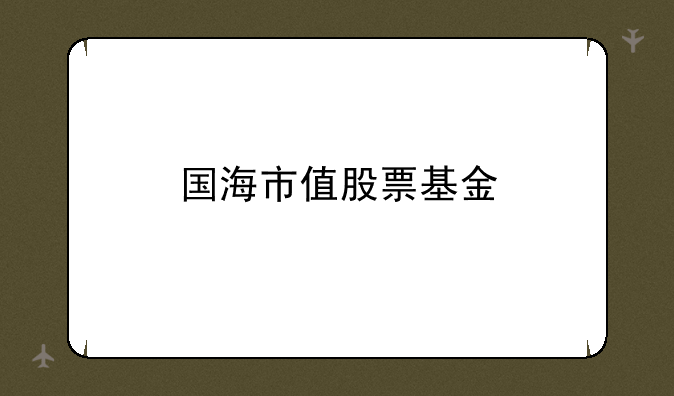 国海市值股票基金